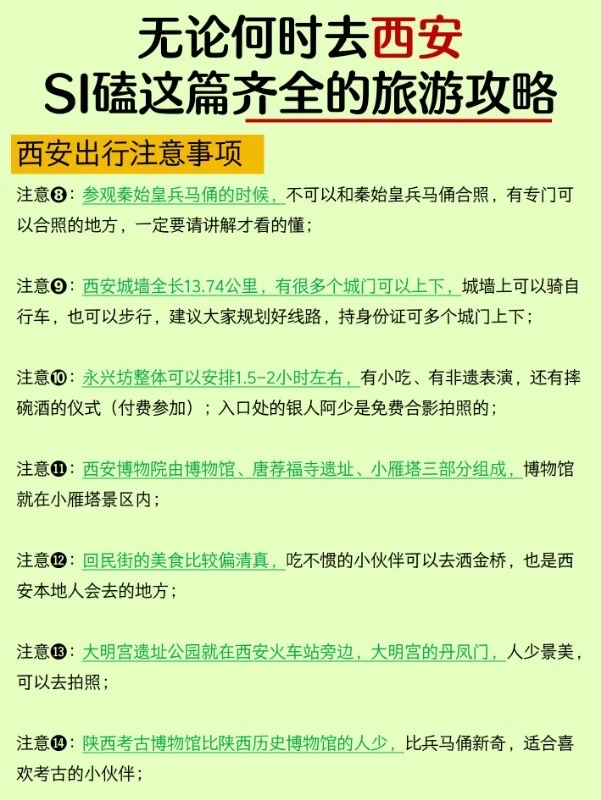 无论何时去西安
SI磕这篇齐全的旅游攻略

西安出行注意事项

注意❽：参观秦始皇兵马俑的时候，不可以和秦始皇兵马俑合照，有专门可以合照的地方，一定要请讲解才看的懂；

注意❾：西安城墙全长13.74公里，有很多个城门可以上下，城墙上可以骑自行车，也可以步行，建议大家规划好线路，持身份证可多个城门上下；

注意❿：永兴坊整体可以安排1.5-2小时左右，有小吃、有非遗表演，还有摔碗酒的仪式（付费参加）；入口处的银人阿少是免费合影拍照的；

注意⓫：西安博物院由博物馆、唐荐福寺遗址、小雁塔三部分组成，博物馆就在小雁塔景区内；

注意⓬：回民街的美食比较偏清真，吃不惯的小伙伴可以去洒金桥，也是西安本地人会去的地方；

注意⓭：大明宫遗址公园就在西安火车站旁边，大明宫的丹凤门，人少景美，可以去拍照；

注意⓮：陕西考古博物馆比陕西历史博物馆的人少，比兵马俑新奇，适合喜欢考古的小伙伴；